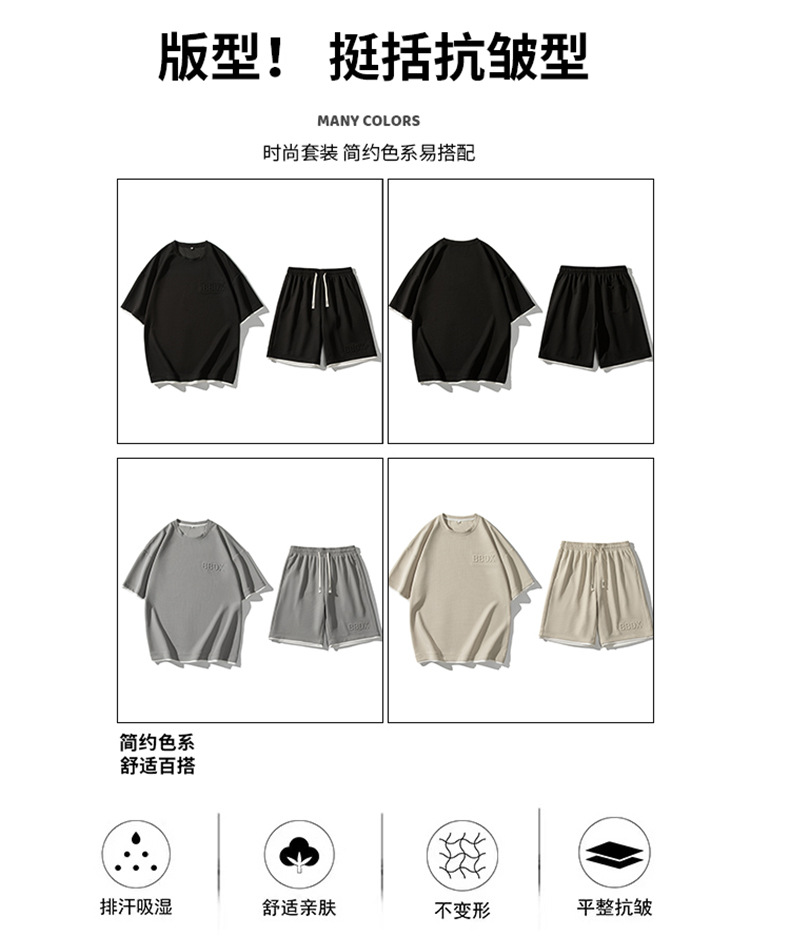 版型！ 挺括抗皱型

MANY COLORS

时尚套装 简约色系易搭配

简约色系
舒适百搭

排汗吸湿

舒适亲肤

不变形

平整抗皱